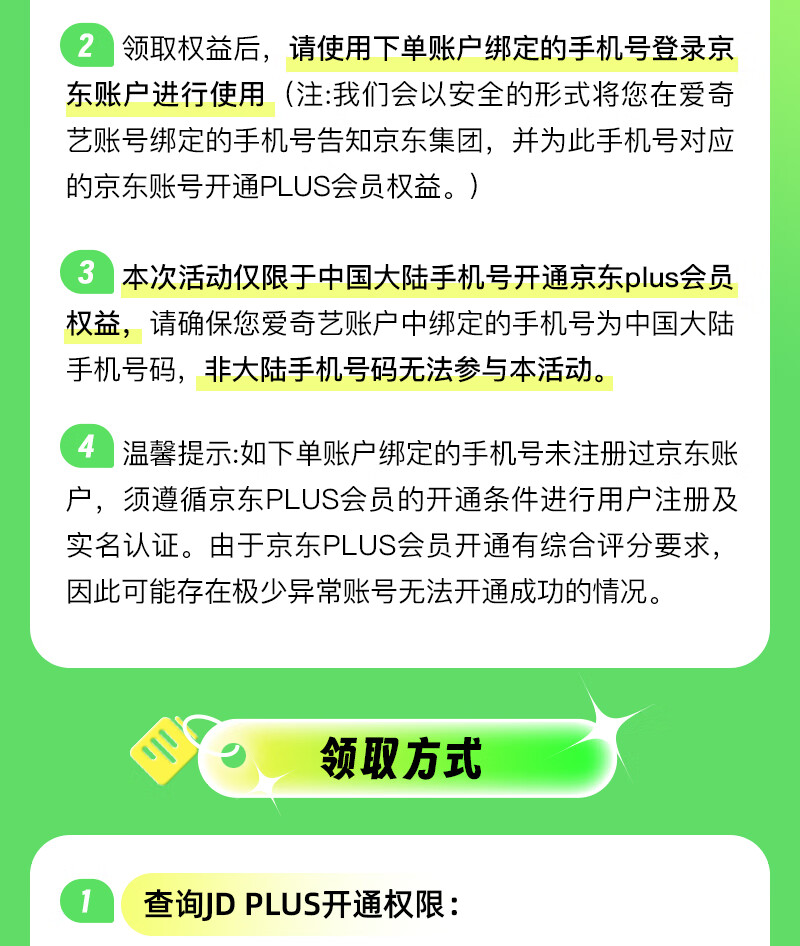 2 领取权益后，请使用下单账户绑定的手机号登录京东账户进行使用（注:我们会以安全的形式将您在爱奇艺账号绑定的手机号告知京东集团，并为此手机号对应的京东账号开通PLUS会员权益。）

3 本次活动仅限于中国大陆手机号开通京东plus会员权益，请确保您爱奇艺账户中绑定的手机号为中国大陆手机号码，非大陆手机号码无法参与本活动。

4 温馨提示:如下单账户绑定的手机号未注册过京东账户，须遵循京东PLUS会员的开通条件进行用户注册及实名认证。由于京东PLUS会员开通有综合评分要求，因此可能存在极少异常账号无法开通成功的情况。

领取方式

1 查询JD PLUS开通权限：